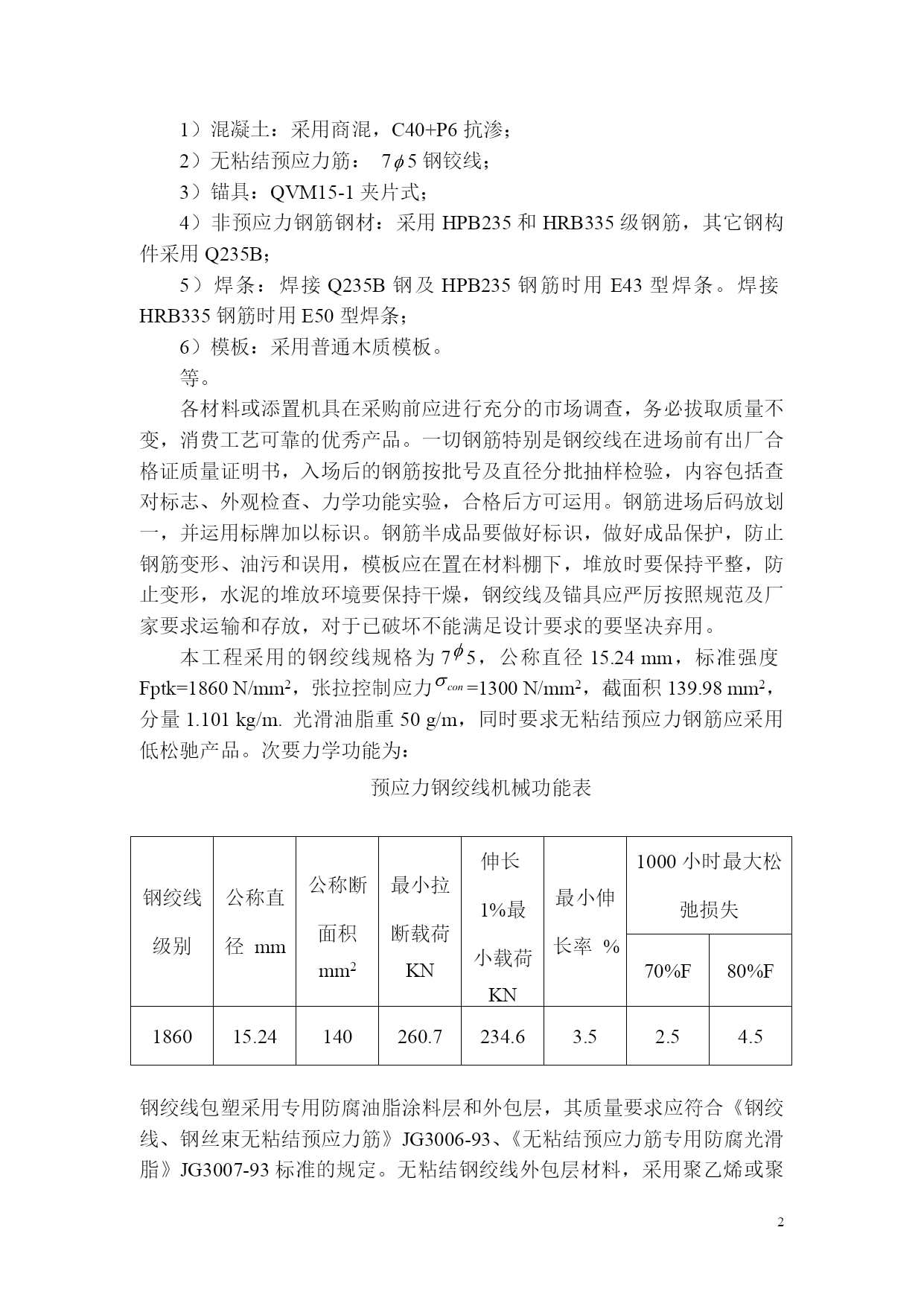 1）混凝土：采用商混，C40+P6 抗渗；

2）无粘结预应力筋： 7$\phi$5 钢铰线；

3）锚具：QVM15-1 夹片式；

4）非预应力钢筋钢材：采用 HPB235 和 HRB335 级钢筋，其它钢构件采用 Q235B；

5）焊条：焊接 Q235B 钢及 HPB235 钢筋时用 E43 型焊条。焊接 HRB335 钢筋时用 E50 型焊条；

6）模板：采用普通木质模板。

等。

各材料或添置机具在采购前应进行充分的市场调查，务必拔取质量不变，消费工艺可靠的优秀产品。一切钢筋特别是钢绞线在进场前有出厂合格证质量证明书，入场后的钢筋按批号及直径分批抽样检验，内容包括查对标志、外观检查、力学功能实验，合格后方可运用。钢筋进场后码放划一，并运用标牌加以标识。钢筋半成品要做好标识，做好成品保护，防止钢筋变形、油污和误用，模板应在置在材料棚下，堆放时要保持平整，防止变形，水泥的堆放环境要保持干燥，钢绞线及锚具应严厉按照规范及厂家要求运输和存放，对于已破坏不能满足设计要求的要坚决弃用。

本工程采用的钢绞线规格为 7$\phi$5，公称直径 15.24 mm，标准强度 Fptk=1860 N/mm$^2$，张拉控制应力$\sigma_{con}$=1300 N/mm$^2$，截面积 139.98 mm$^2$，分量 1.101 kg/m. 光滑油脂重 50 g/m，同时要求无粘结预应力钢筋应采用低松驰产品。次要力学功能为：

预应力钢绞线机械功能表

| 钢绞线级别 | 公称直径 mm | 公称断面积 mm$^2$ | 最小拉断载荷 KN | 伸长 1%最小载荷 KN | 最小伸长率 % | 1000 小时最大松弛损失 70%F | 1000 小时最大松弛损失 80%F |
|---|---|---|---|---|---|---|---|
| 1860 | 15.24 | 140 | 260.7 | 234.6 | 3.5 | 2.5 | 4.5 |

钢绞线包塑采用专用防腐油脂涂料层和外包层，其质量要求应符合《钢绞线、钢丝束无粘结预应力筋》JG3006-93、《无粘结预应力筋专用防腐光滑脂》JG3007-93 标准的规定。无粘结钢绞线外包层材料，采用聚乙烯或聚

2